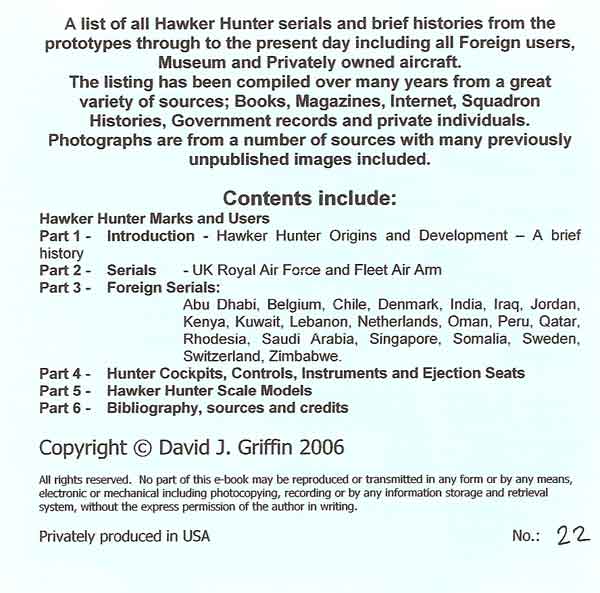 A list of all Hawker Hunter serials and brief histories from the prototypes through to the present day including all Foreign users, Museum and Privately owned aircraft.
The listing has been compiled over many years from a great variety of sources; Books, Magazines, Internet, Squadron Histories, Government records and private individuals.
Photographs are from a number of sources with many previously unpublished images included.

Contents include:

Hawker Hunter Marks and Users
Part 1 - Introduction - Hawker Hunter Origins and Development – A brief history
Part 2 - Serials - UK Royal Air Force and Fleet Air Arm
Part 3 - Foreign Serials:
Abu Dhabi, Belgium, Chile, Denmark, India, Iraq, Jordan, Kenya, Kuwait, Lebanon, Netherlands, Oman, Peru, Qatar, Rhodesia, Saudi Arabia, Singapore, Somalia, Sweden, Switzerland, Zimbabwe.
Part 4 - Hunter Cockpits, Controls, Instruments and Ejection Seats
Part 5 - Hawker Hunter Scale Models
Part 6 - Bibliography, sources and credits

Copyright © David J. Griffin 2006

All rights reserved. No part of this e-book may be reproduced or transmitted in any form or by any means, electronic or mechanical including photocopying, recording or by any information storage and retrieval system, without the express permission of the author in writing.

Privately produced in USA

No.: 22